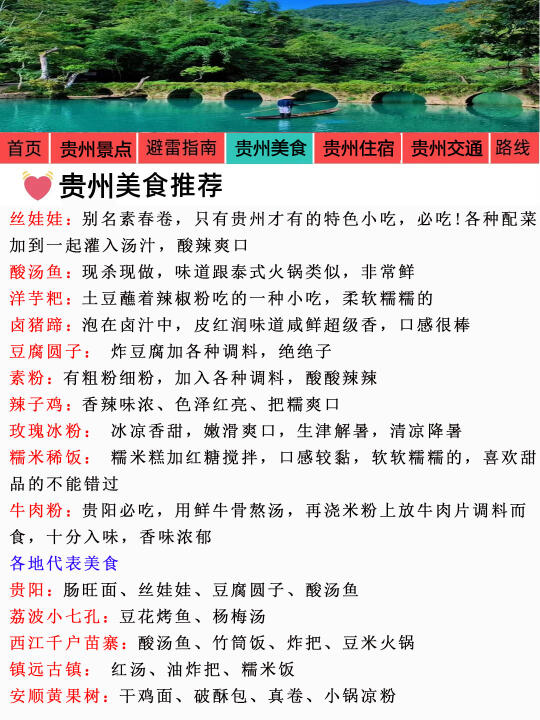 首页 贵州景点 避雷指南 贵州美食 贵州住宿 贵州交通 路线

贵州美食推荐

丝娃娃：别名素春卷，只有贵州才有的特色小吃，必吃！各种配菜加到一起灌入汤汁，酸辣爽口

酸汤鱼：现杀现做，味道跟泰式火锅类似，非常鲜

洋芋粑：土豆蘸着辣椒粉吃的一种小吃，柔软糯糯的

卤猪蹄：泡在卤汁中，皮红润味道咸鲜超级香，口感很棒

豆腐圆子： 炸豆腐加各种调料，绝绝子

素粉：有粗粉细粉，加入各种调料，酸酸辣辣

辣子鸡：香辣味浓、色泽红亮、把糯爽口

玫瑰冰粉： 冰凉香甜，嫩滑爽口，生津解暑，清凉降暑

糯米稀饭： 糯米糕加红糖搅拌，口感较黏，软软糯糯的，喜欢甜品的不能错过

牛肉粉：贵阳必吃，用鲜牛骨熬汤，再浇米粉上放牛肉片调料而食，十分入味，香味浓郁

各地代表美食

贵阳：肠旺面、丝娃娃、豆腐圆子、酸汤鱼

荔波小七孔：豆花烤鱼、杨梅汤

西江千户苗寨：酸汤鱼、竹筒饭、炸把、豆米火锅

镇远古镇： 红汤、油炸把、糯米饭

安顺黄果树：干鸡面、破酥包、真卷、小锅凉粉